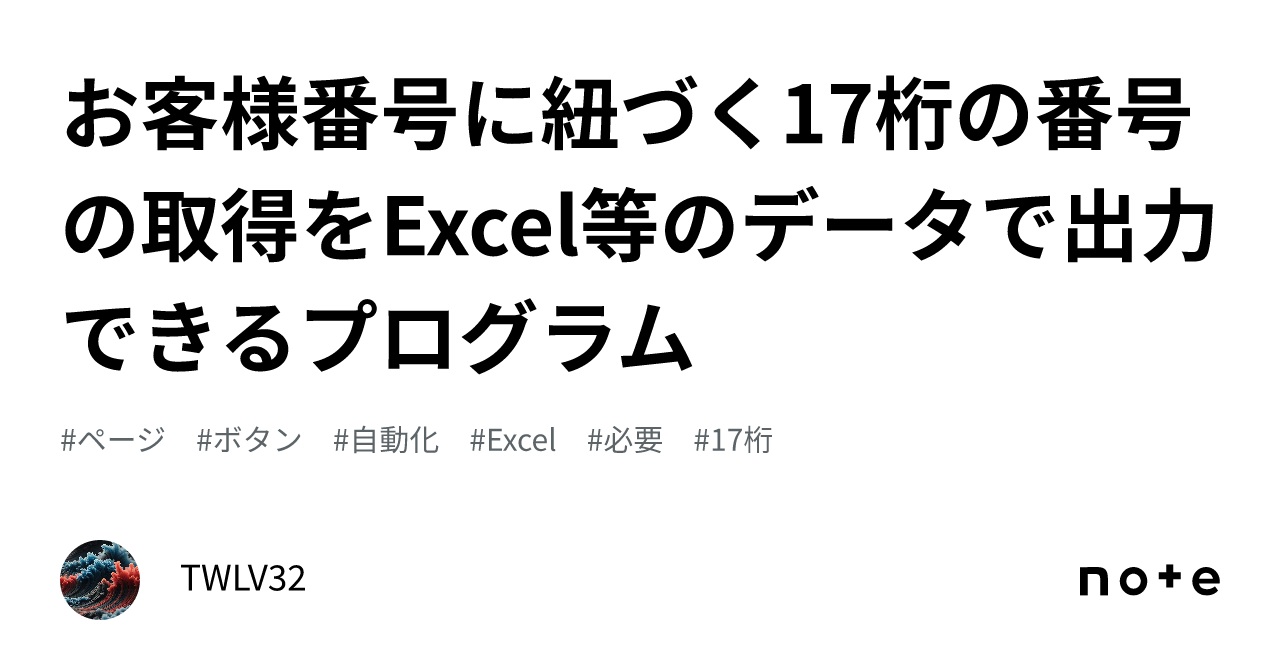 お客様番号に紐づく17桁の番号の取得をExcel等のデータで出力できるプログラム

#ページ #ボタン #自動化 #Excel #必要 #17桁

TWLV32

note